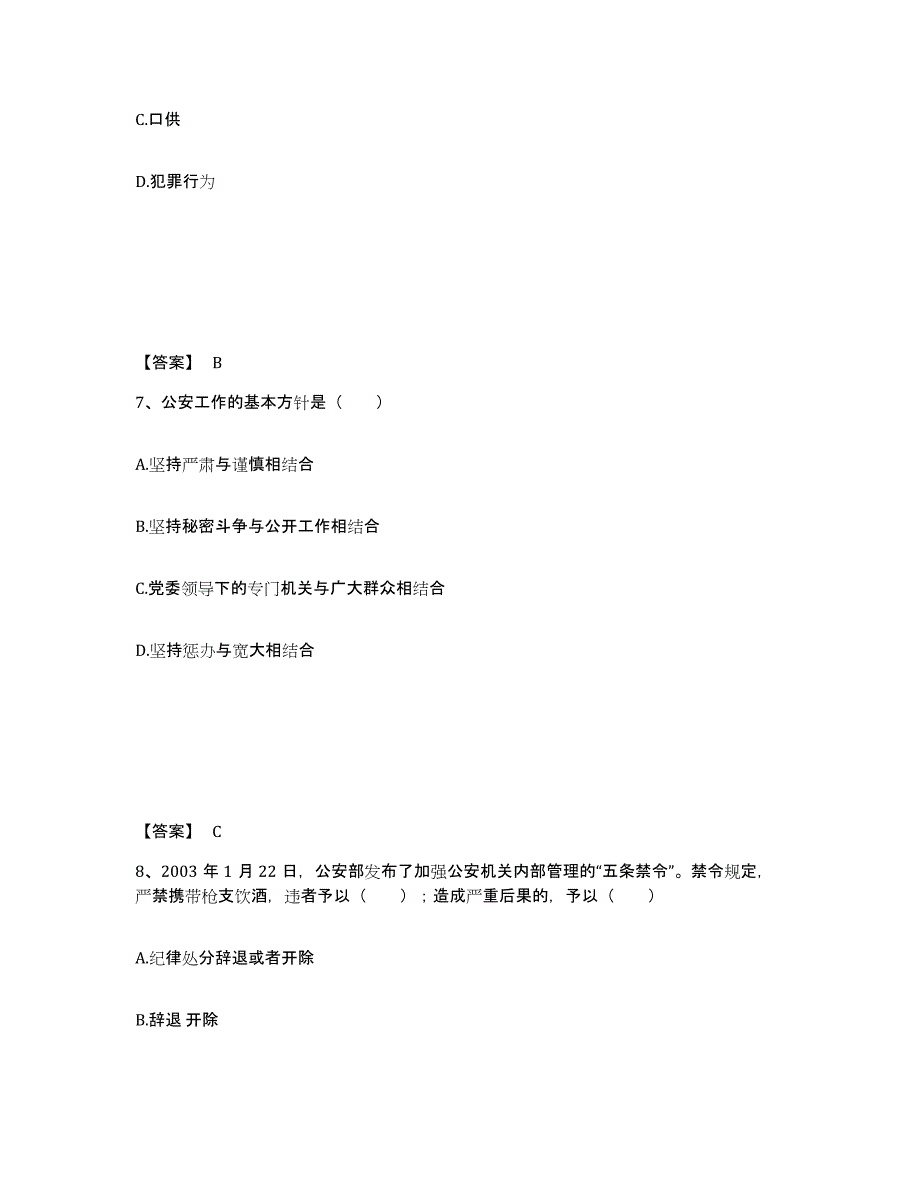 C.口供

D.犯罪行为

【答案】 B

7、公安工作的基本方针是（ ）

A.坚持严肃与谨慎相结合

B.坚持秘密斗争与公开工作相结合

C.党委领导下的专门机关与广大群众相结合

D.坚持惩办与宽大相结合

【答案】 C

8、2003 年 1 月 22 日，公安部发布了加强公安机关内部管理的“五条禁令”。禁令规定，严禁携带枪支饮酒，违者予以（ ）；造成严重后果的，予以（ ）

A.纪律处分辞退或者开除

B.辞退 开除